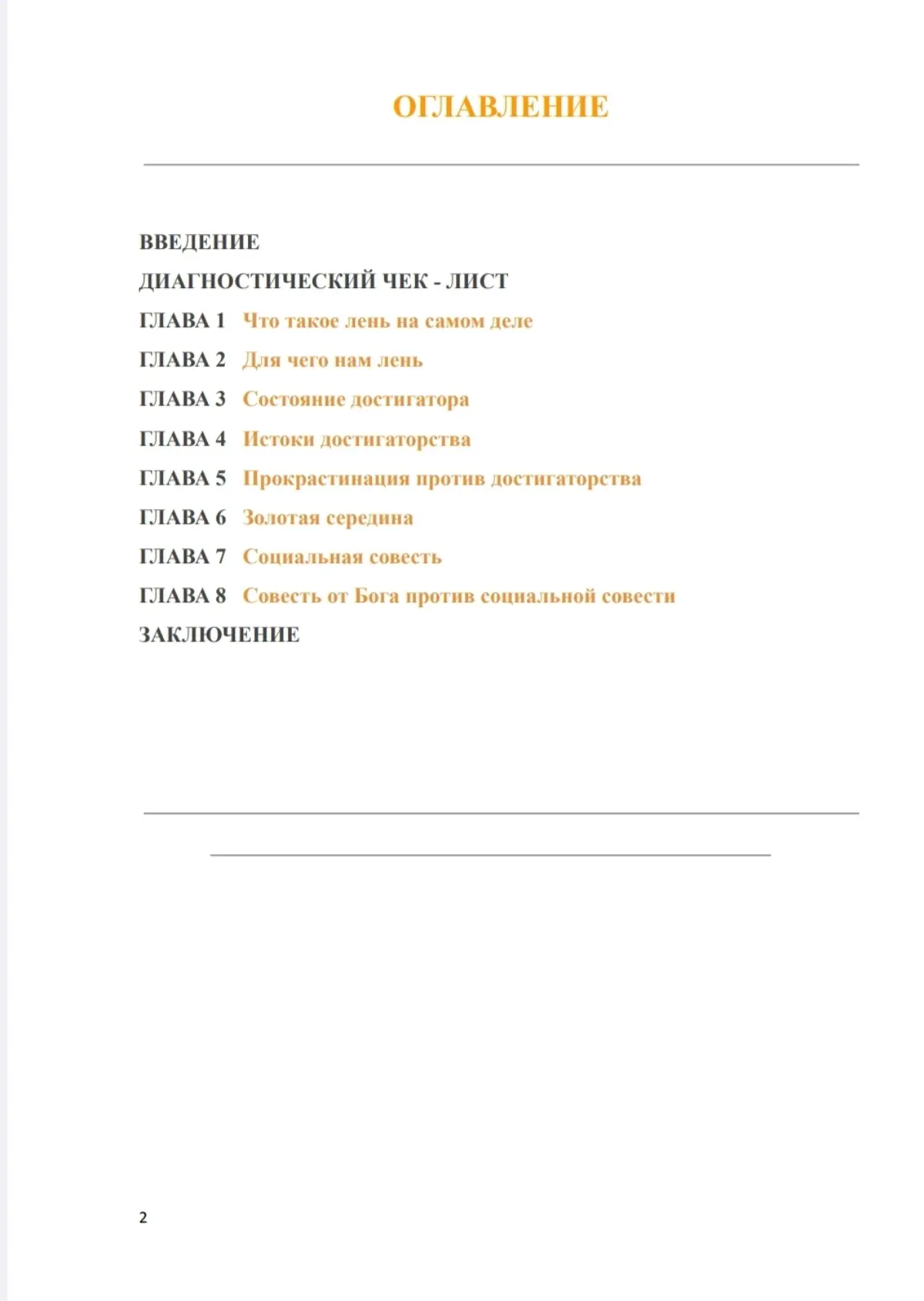 ОГЛАВЛЕНИЕ

ВВЕДЕНИЕ

ДИАГНОСТИЧЕСКИЙ ЧЕК - ЛИСТ

ГЛАВА 1 Что такое лень на самом деле

ГЛАВА 2 Для чего нам лень

ГЛАВА 3 Состояние достигатора

ГЛАВА 4 Истоки достигаторства

ГЛАВА 5 Прокрастинация против достигаторства

ГЛАВА 6 Золотая середина

ГЛАВА 7 Социальная совесть

ГЛАВА 8 Совесть от Бога против социальной совести

ЗАКЛЮЧЕНИЕ

2